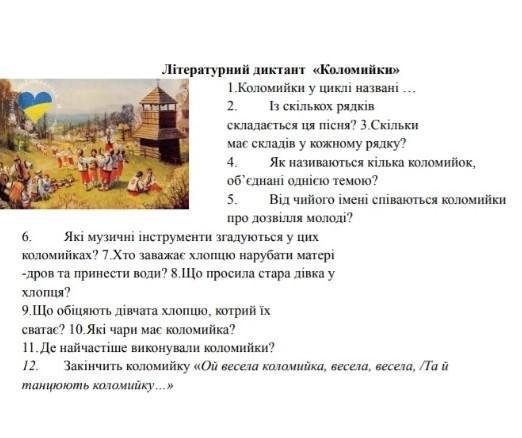 Літературний диктант «Коломийки»

1.Коломийки у циклі названі …

2. Із скількох рядків складається ця пісня? 3.Скільки має складів у кожному рядку?

4. Як називаються кілька коломийок, об'єднані однією темою?

5. Від чийого імені співаються коломийки про дозвілля молоді?

6. Які музичні інструменти згадуються у цих коломийках? 7.Хто заважає хлопцю нарубати матері -дров та принести води? 8.Що просила стара дівка у хлопця?

9.Що обіцяють дівчата хлопцю, котрий їх сватає? 10.Які чари має коломийка?

11.Де найчастіше виконували коломийки?

12. Закінчить коломийку «Ой весела коломийка, весела, весела, /Та й танцюють коломийку…»